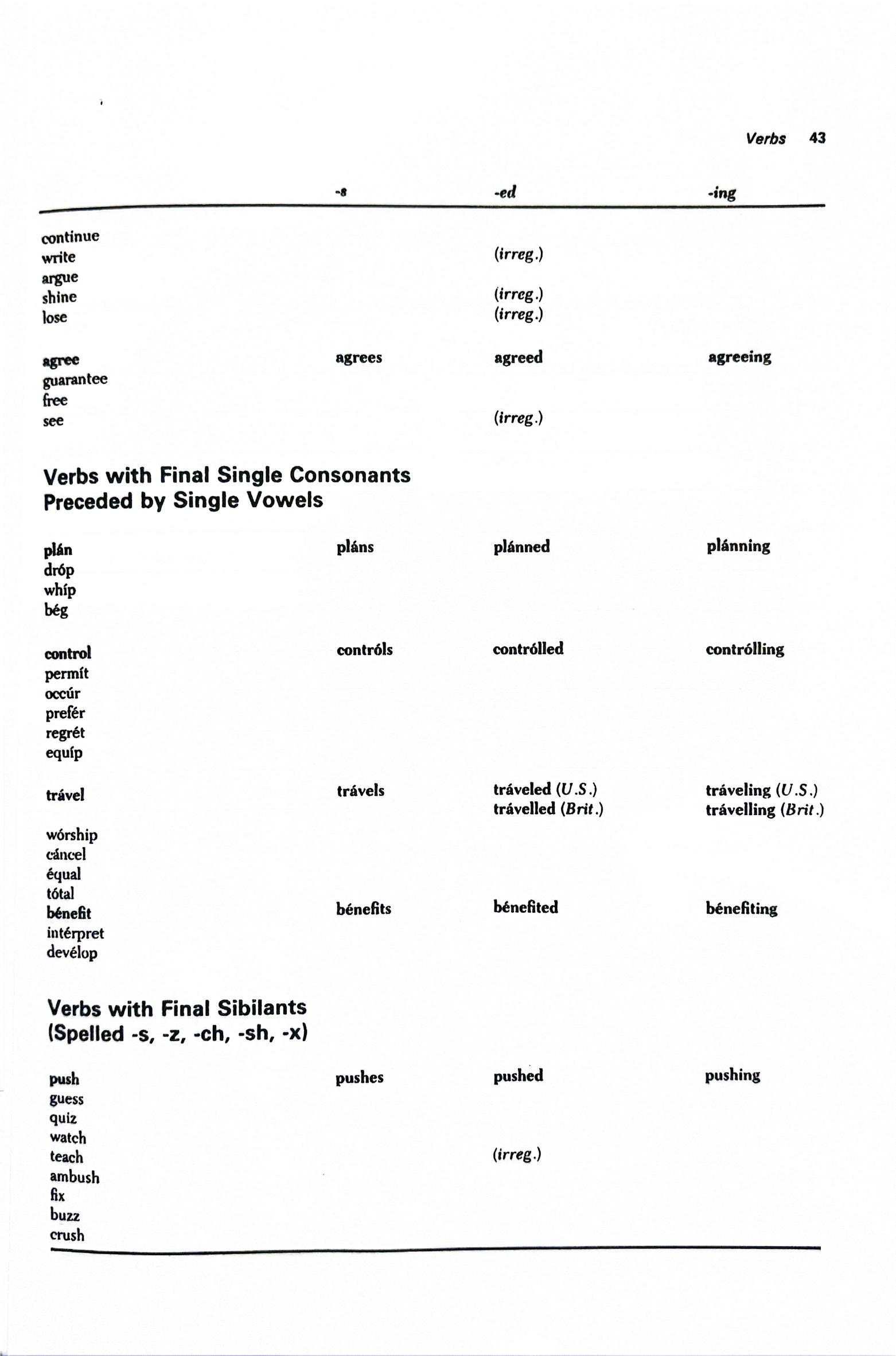 Verbs 43

| | -s | -ed | -ing |
|---|---|---|---|
| continue | | | |
| write | | (irreg.) | |
| argue | | | |
| shine | | (irreg.) | |
| lose | | (irreg.) | |
| agree | agrees | agreed | agreeing |
| guarantee | | | |
| free | | | |
| see | | (irreg.) | |

Verbs with Final Single Consonants Preceded by Single Vowels

| | | | |
|---|---|---|---|
| plán | pláns | plánned | plánning |
| dróp | | | |
| whíp | | | |
| bég | | | |
| control | contróls | contrólled | contrólling |
| permít | | | |
| occúr | | | |
| prefér | | | |
| regrét | | | |
| equíp | | | |
| trável | trávels | tráveled (U.S.) trávelled (Brit.) | tráveling (U.S.) trávelling (Brit.) |
| wórship | | | |
| cáncel | | | |
| équal | | | |
| tótal | | | |
| bénefit | bénefits | bénefited | bénefiting |
| intérpret | | | |
| devélop | | | |

Verbs with Final Sibilants (Spelled -s, -z, -ch, -sh, -x)

| | | | |
|---|---|---|---|
| push | pushes | pushed | pushing |
| guess | | | |
| quiz | | | |
| watch | | | |
| teach | | (irreg.) | |
| ambush | | | |
| fix | | | |
| buzz | | | |
| crush | | | |